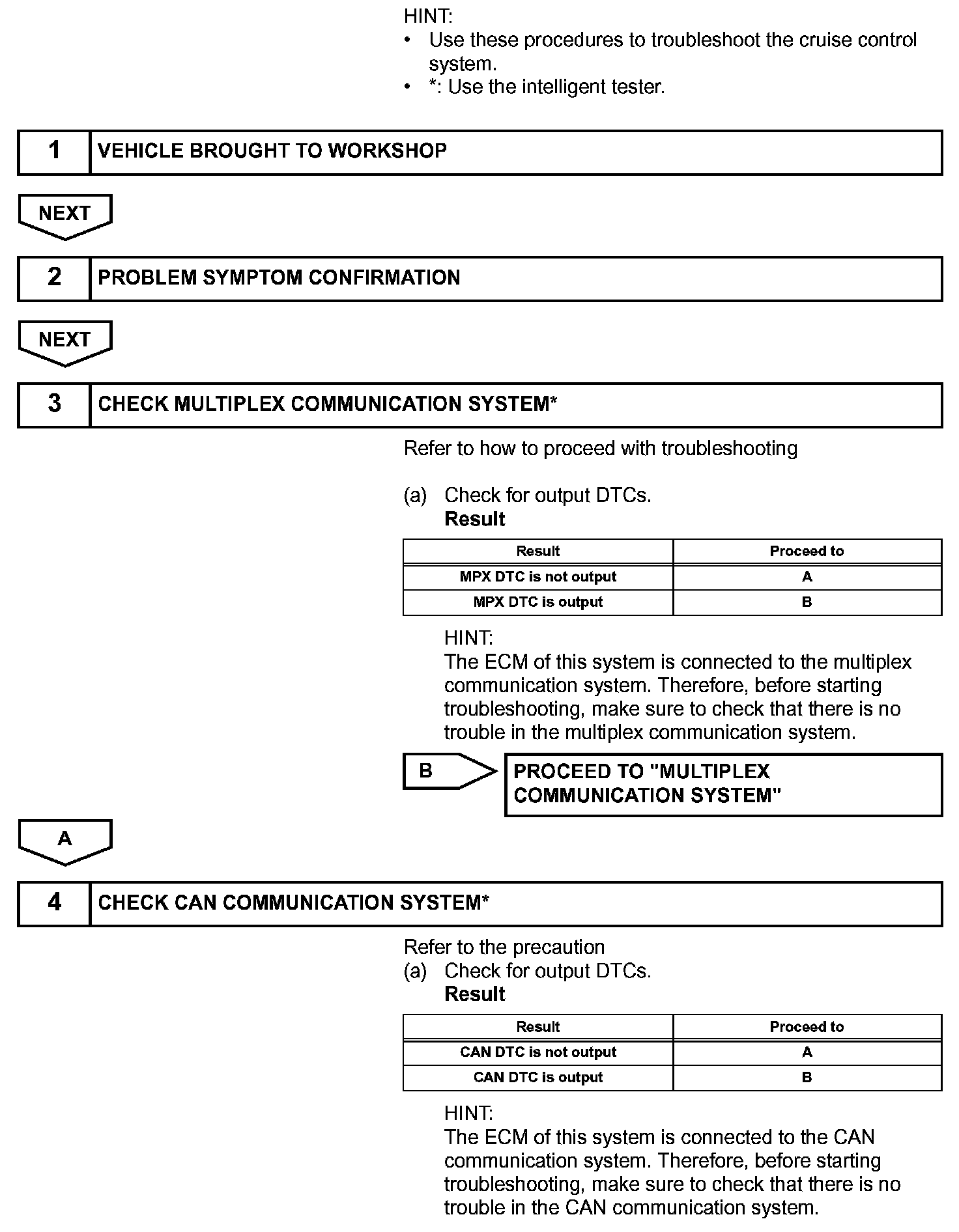 HINT:
• Use these procedures to troubleshoot the cruise control system.
• *: Use the intelligent tester.

1 VEHICLE BROUGHT TO WORKSHOP

NEXT

2 PROBLEM SYMPTOM CONFIRMATION

NEXT

3 CHECK MULTIPLEX COMMUNICATION SYSTEM*

Refer to how to proceed with troubleshooting

(a) Check for output DTCs.
Result

| Result | Proceed to |
|---|---|
| MPX DTC is not output | A |
| MPX DTC is output | B |

HINT:
The ECM of this system is connected to the multiplex communication system. Therefore, before starting troubleshooting, make sure to check that there is no trouble in the multiplex communication system.

B PROCEED TO "MULTIPLEX COMMUNICATION SYSTEM"

A

4 CHECK CAN COMMUNICATION SYSTEM*

Refer to the precaution
(a) Check for output DTCs.
Result

| Result | Proceed to |
|---|---|
| CAN DTC is not output | A |
| CAN DTC is output | B |

HINT:
The ECM of this system is connected to the CAN communication system. Therefore, before starting troubleshooting, make sure to check that there is no trouble in the CAN communication system.